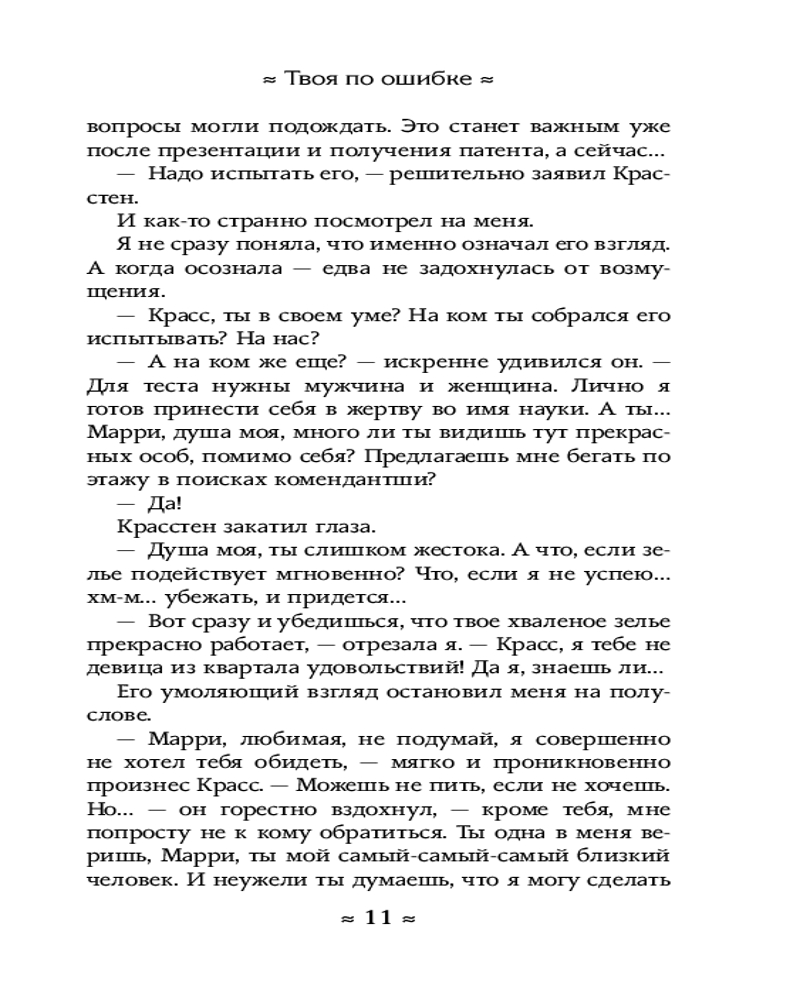 ≈ Твоя по ошибке ≈

вопросы могли подождать. Это станет важным уже после презентации и получения патента, а сейчас...

— Надо испытать его, — решительно заявил Красстен.

И как-то странно посмотрел на меня.

Я не сразу поняла, что именно означал его взгляд. А когда осознала — едва не задохнулась от возмущения.

— Красс, ты в своем уме? На ком ты собрался его испытывать? На нас?

— А на ком же еще? — искренне удивился он. — Для теста нужны мужчина и женщина. Лично я готов принести себя в жертву во имя науки. А ты... Марри, душа моя, много ли ты видишь тут прекрасных особ, помимо себя? Предлагаешь мне бегать по этажу в поисках комендантши?

— Да!

Красстен закатил глаза.

— Душа моя, ты слишком жестока. А что, если зелье подействует мгновенно? Что, если я не успею... хм-м... убежать, и придется...

— Вот сразу и убедишься, что твое хваленое зелье прекрасно работает, — отрезала я. — Красс, я тебе не девица из квартала удовольствий! Да я, знаешь ли...

Его умоляющий взгляд остановил меня на полуслове.

— Марри, любимая, не подумай, я совершенно не хотел тебя обидеть, — мягко и проникновенно произнес Красс. — Можешь не пить, если не хочешь. Но... — он горестно вздохнул, — кроме тебя, мне попросту не к кому обратиться. Ты одна в меня веришь, Марри, ты мой самый-самый-самый близкий человек. И неужели ты думаешь, что я могу сделать

≈ 11 ≈